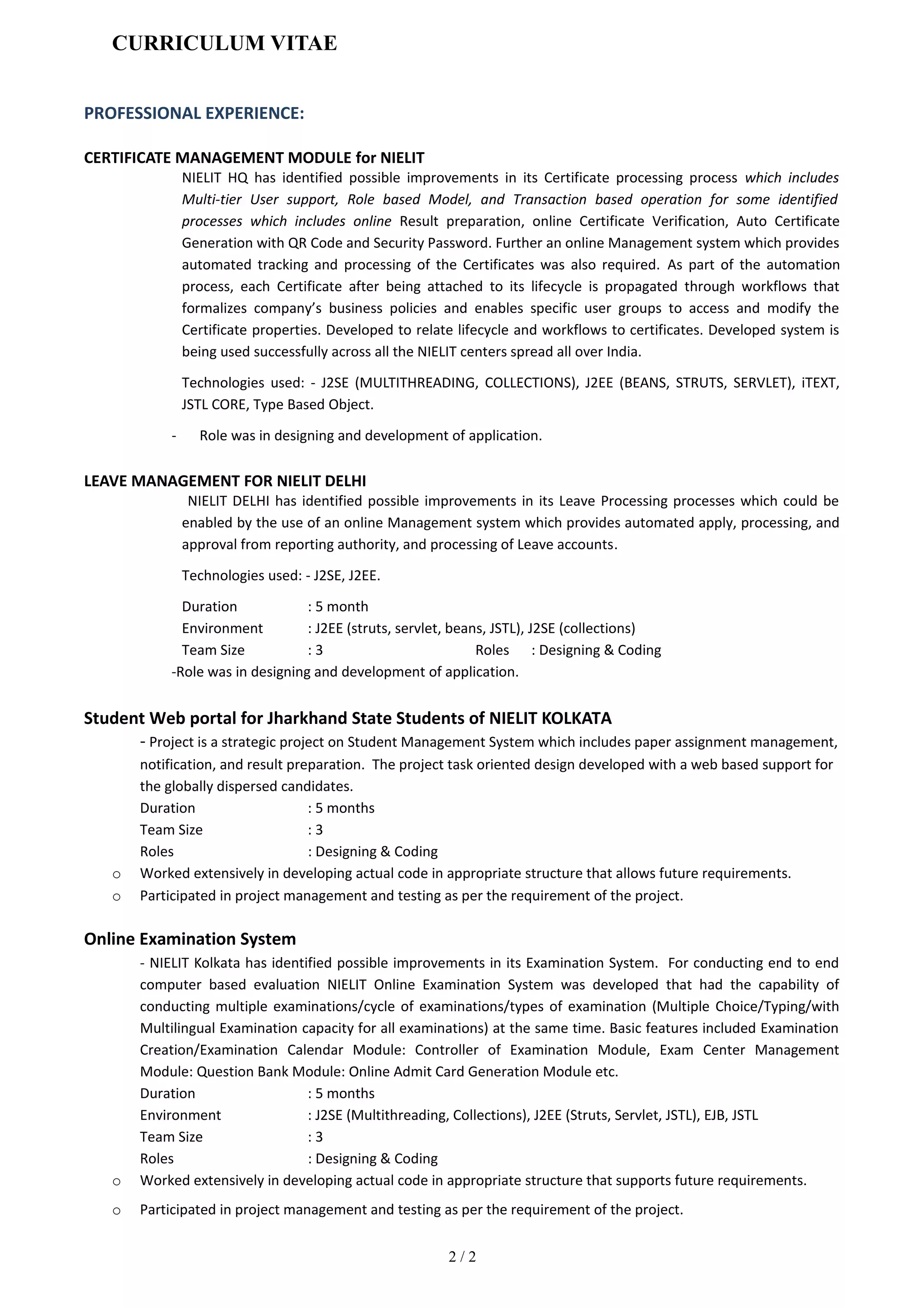 CURRICULUM VITAE

PROFESSIONAL EXPERIENCE:

CERTIFICATE MANAGEMENT MODULE for NIELIT

NIELIT HQ has identified possible improvements in its Certificate processing process which includes Multi-tier User support, Role based Model, and Transaction based operation for some identified processes which includes online Result preparation, online Certificate Verification, Auto Certificate Generation with QR Code and Security Password. Further an online Management system which provides automated tracking and processing of the Certificates was also required. As part of the automation process, each Certificate after being attached to its lifecycle is propagated through workflows that formalizes company's business policies and enables specific user groups to access and modify the Certificate properties. Developed to relate lifecycle and workflows to certificates. Developed system is being used successfully across all the NIELIT centers spread all over India.

Technologies used: - J2SE (MULTITHREADING, COLLECTIONS), J2EE (BEANS, STRUTS, SERVLET), iTEXT, JSTL CORE, Type Based Object.

- Role was in designing and development of application.

LEAVE MANAGEMENT FOR NIELIT DELHI

NIELIT DELHI has identified possible improvements in its Leave Processing processes which could be enabled by the use of an online Management system which provides automated apply, processing, and approval from reporting authority, and processing of Leave accounts.

Technologies used: - J2SE, J2EE.

Duration : 5 month
Environment : J2EE (struts, servlet, beans, JSTL), J2SE (collections)
Team Size : 3 Roles : Designing & Coding
-Role was in designing and development of application.

Student Web portal for Jharkhand State Students of NIELIT KOLKATA

- Project is a strategic project on Student Management System which includes paper assignment management, notification, and result preparation. The project task oriented design developed with a web based support for the globally dispersed candidates.
Duration : 5 months
Team Size : 3
Roles : Designing & Coding
o Worked extensively in developing actual code in appropriate structure that allows future requirements.
o Participated in project management and testing as per the requirement of the project.

Online Examination System

- NIELIT Kolkata has identified possible improvements in its Examination System. For conducting end to end computer based evaluation NIELIT Online Examination System was developed that had the capability of conducting multiple examinations/cycle of examinations/types of examination (Multiple Choice/Typing/with Multilingual Examination capacity for all examinations) at the same time. Basic features included Examination Creation/Examination Calendar Module: Controller of Examination Module, Exam Center Management Module: Question Bank Module: Online Admit Card Generation Module etc.
Duration : 5 months
Environment : J2SE (Multithreading, Collections), J2EE (Struts, Servlet, JSTL), EJB, JSTL
Team Size : 3
Roles : Designing & Coding
o Worked extensively in developing actual code in appropriate structure that supports future requirements.
o Participated in project management and testing as per the requirement of the project.

2 / 2